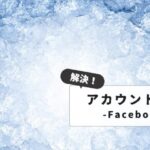 解決！

アカウント

-Facebo